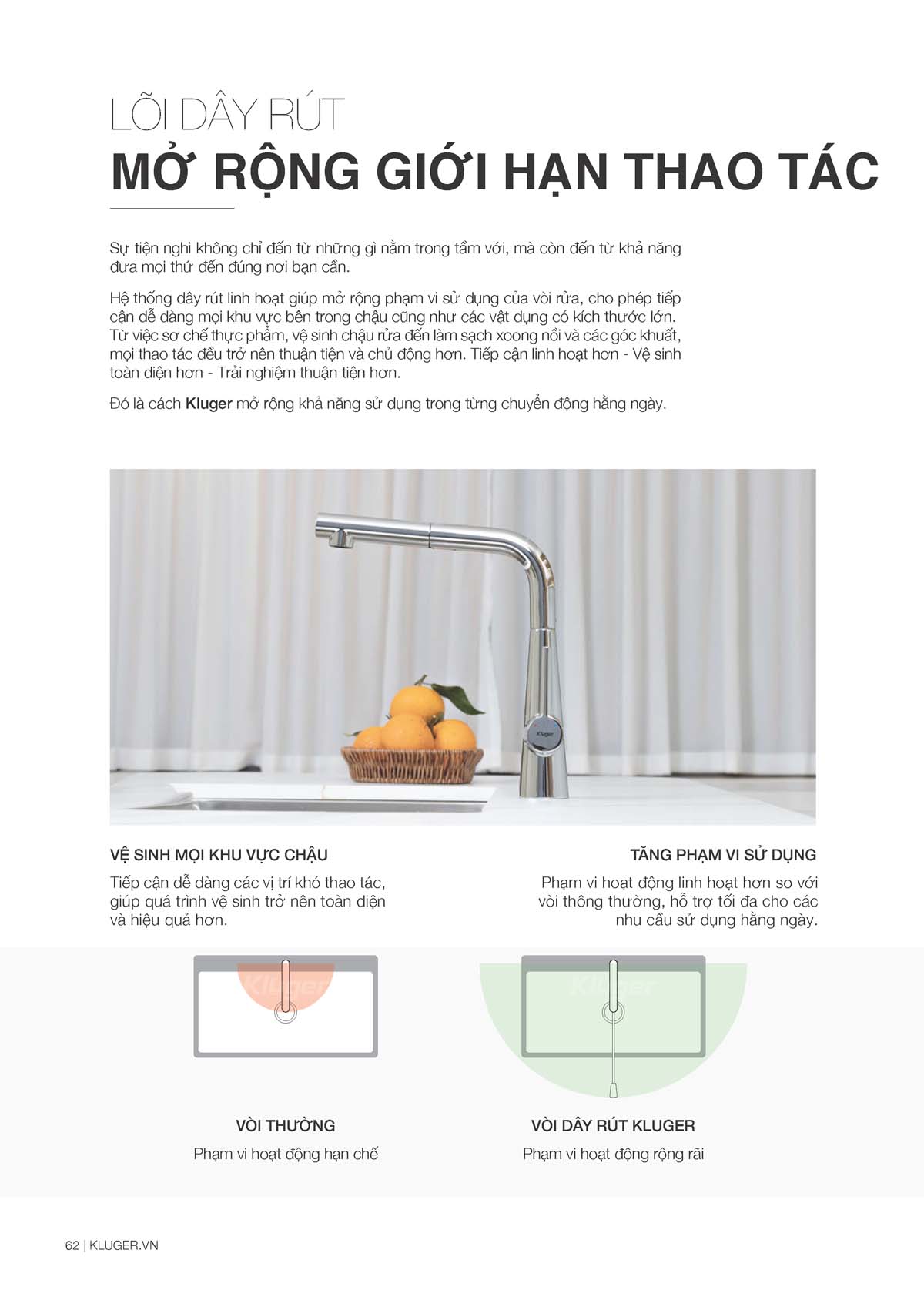 LÕI DÂY RÚT
MỞ RỘNG GIỚI HẠN THAO TÁC

Sự tiện nghi không chỉ đến từ những gì nằm trong tầm với, mà còn đến từ khả năng đưa mọi thứ đến đúng nơi bạn cần.

Hệ thống dây rút linh hoạt giúp mở rộng phạm vi sử dụng của vòi rửa, cho phép tiếp cận dễ dàng mọi khu vực bên trong chậu cũng như các vật dụng có kích thước lớn. Từ việc sơ chế thực phẩm, vệ sinh chậu rửa đến làm sạch xoong nồi và các góc khuất, mọi thao tác đều trở nên thuận tiện và chủ động hơn. Tiếp cận linh hoạt hơn - Vệ sinh toàn diện hơn - Trải nghiệm thuận tiện hơn.

Đó là cách Kluger mở rộng khả năng sử dụng trong từng chuyển động hằng ngày.

Kluger

VỆ SINH MỌI KHU VỰC CHẬU

Tiếp cận dễ dàng các vị trí khó thao tác, giúp quá trình vệ sinh trở nên toàn diện và hiệu quả hơn.

TĂNG PHẠM VI SỬ DỤNG

Phạm vi hoạt động linh hoạt hơn so với vòi thông thường, hỗ trợ tối đa cho các nhu cầu sử dụng hằng ngày.

Kluger

Kluger

VÒI THƯỜNG

Phạm vi hoạt động hạn chế

VÒI DÂY RÚT KLUGER

Phạm vi hoạt động rộng rãi

62 | KLUGER.VN